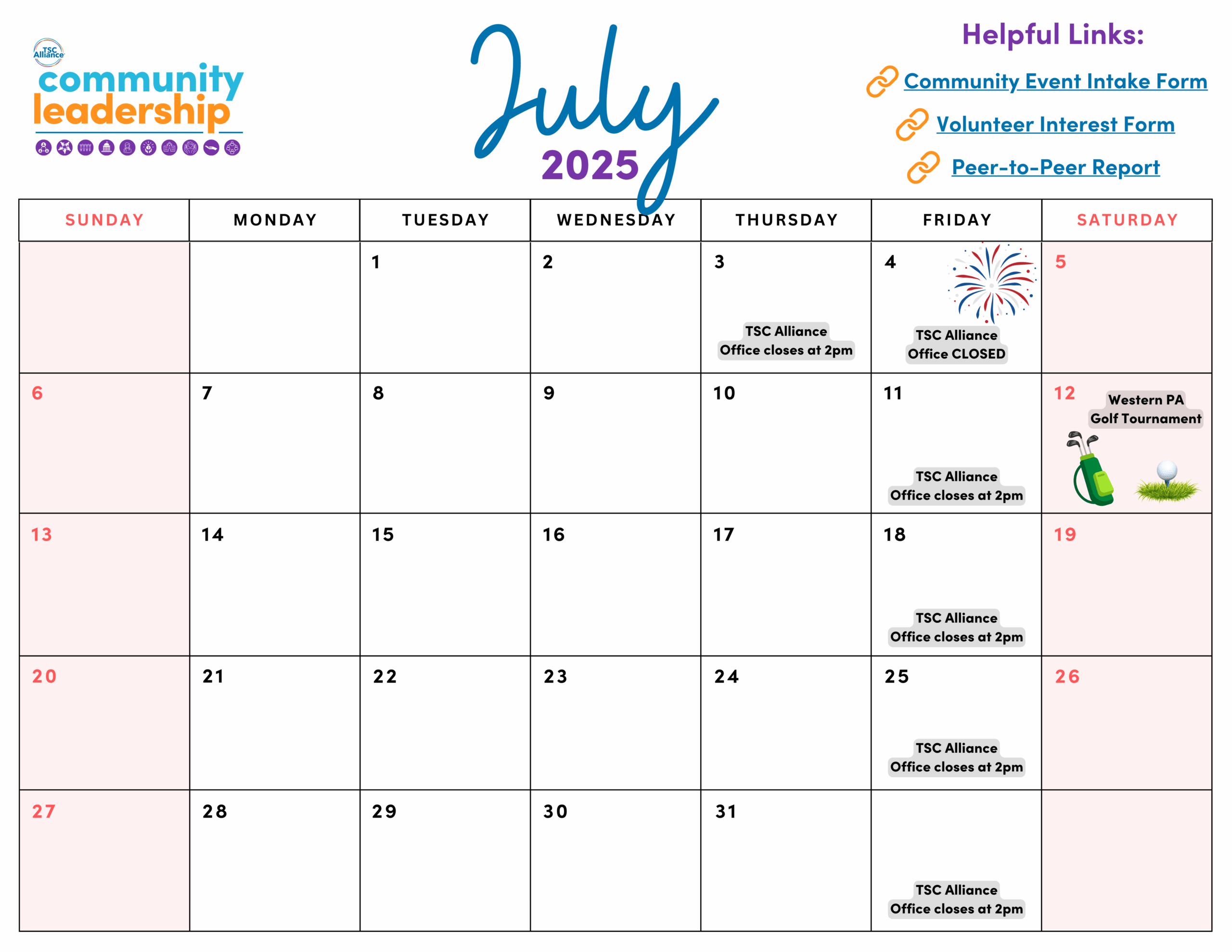 TSC Alliance
community leadership

July
2025

Helpful Links:
Community Event Intake Form
Volunteer Interest Form
Peer-to-Peer Report

| SUNDAY | MONDAY | TUESDAY | WEDNESDAY | THURSDAY | FRIDAY | SATURDAY |
|---|---|---|---|---|---|---|
| | | 1 | 2 | 3 TSC Alliance Office closes at 2pm | 4 TSC Alliance Office CLOSED | 5 |
| 6 | 7 | 8 | 9 | 10 | 11 TSC Alliance Office closes at 2pm | 12 Western PA Golf Tournament |
| 13 | 14 | 15 | 16 | 17 | 18 TSC Alliance Office closes at 2pm | 19 |
| 20 | 21 | 22 | 23 | 24 | 25 TSC Alliance Office closes at 2pm | 26 |
| 27 | 28 | 29 | 30 | 31 | TSC Alliance Office closes at 2pm | |